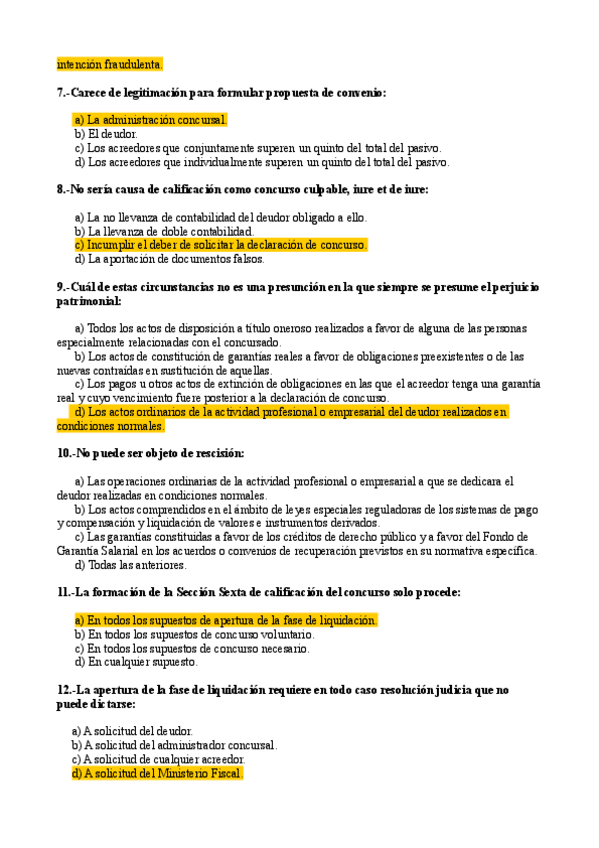 intención fraudulenta.

7.-Carece de legitimación para formular propuesta de convenio:

a) La administración concursal.
b) El deudor.
c) Los acreedores que conjuntamente superen un quinto del total del pasivo.
d) Los acreedores que individualmente superen un quinto del total del pasivo.

8.-No sería causa de calificación como concurso culpable, iure et de iure:

a) La no llevanza de contabilidad del deudor obligado a ello.
b) La llevanza de doble contabilidad.
c) Incumplir el deber de solicitar la declaración de concurso.
d) La aportación de documentos falsos.

9.-Cuál de estas circunstancias no es una presunción en la que siempre se presume el perjuicio patrimonial:

a) Todos los actos de disposición a título oneroso realizados a favor de alguna de las personas especialmente relacionadas con el concursado.
b) Los actos de constitución de garantías reales a favor de obligaciones preexistentes o de las nuevas contraídas en sustitución de aquellas.
c) Los pagos u otros actos de extinción de obligaciones en las que el acreedor tenga una garantía real y cuyo vencimiento fuere posterior a la declaración de concurso.
d) Los actos ordinarios de la actividad profesional o empresarial del deudor realizados en condiciones normales.

10.-No puede ser objeto de rescisión:

a) Las operaciones ordinarias de la actividad profesional o empresarial a que se dedicara el deudor realizadas en condiciones normales.
b) Los actos comprendidos en el ámbito de leyes especiales reguladoras de los sistemas de pago y compensación y liquidación de valores e instrumentos derivados.
c) Las garantías constituidas a favor de los créditos de derecho público y a favor del Fondo de Garantía Salarial en los acuerdos o convenios de recuperación previstos en su normativa específica.
d) Todas las anteriores.

11.-La formación de la Sección Sexta de calificación del concurso solo procede:

a) En todos los supuestos de apertura de la fase de liquidación.
b) En todos los supuestos de concurso voluntario.
c) En todos los supuestos de concurso necesario.
d) En cualquier supuesto.

12.-La apertura de la fase de liquidación requiere en todo caso resolución judicia que no puede dictarse:

a) A solicitud del deudor.
b) A solicitud del administrador concursal.
c) A solicitud de cualquier acreedor.
d) A solicitud del Ministerio Fiscal.